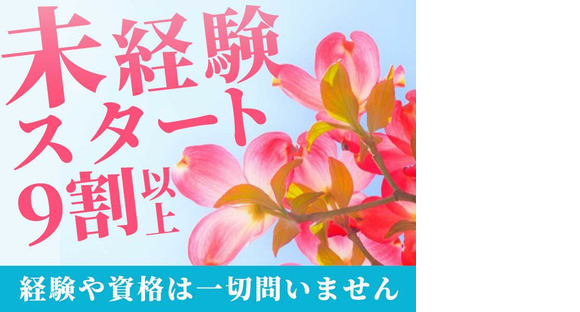 未経験
スタート
9割以上

経験や資格は一切問いません